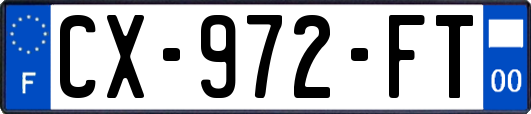 F
CX-972-FT
00